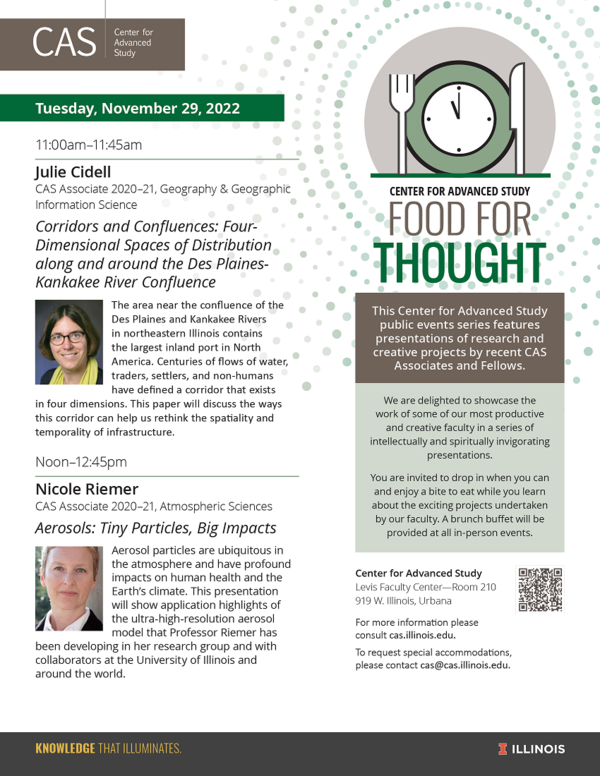 CAS Center for Advanced Study

Tuesday, November 29, 2022

11:00am–11:45am

Julie Cidell
CAS Associate 2020–21, Geography & Geographic Information Science

Corridors and Confluences: Four-Dimensional Spaces of Distribution along and around the Des Plaines-Kankakee River Confluence

The area near the confluence of the Des Plaines and Kankakee Rivers in northeastern Illinois contains the largest inland port in North America. Centuries of flows of water, traders, settlers, and non-humans have defined a corridor that exists in four dimensions. This paper will discuss the ways this corridor can help us rethink the spatiality and temporality of infrastructure.

Noon–12:45pm

Nicole Riemer
CAS Associate 2020–21, Atmospheric Sciences

Aerosols: Tiny Particles, Big Impacts

Aerosol particles are ubiquitous in the atmosphere and have profound impacts on human health and the Earth's climate. This presentation will show application highlights of the ultra-high-resolution aerosol model that Professor Riemer has been developing in her research group and with collaborators at the University of Illinois and around the world.

CENTER FOR ADVANCED STUDY
FOOD FOR THOUGHT

This Center for Advanced Study public events series features presentations of research and creative projects by recent CAS Associates and Fellows.

We are delighted to showcase the work of some of our most productive and creative faculty in a series of intellectually and spiritually invigorating presentations.

You are invited to drop in when you can and enjoy a bite to eat while you learn about the exciting projects undertaken by our faculty. A brunch buffet will be provided at all in-person events.

Center for Advanced Study
Levis Faculty Center—Room 210
919 W. Illinois, Urbana

For more information please consult cas.illinois.edu.

To request special accommodations, please contact cas@cas.illinois.edu.

KNOWLEDGE THAT ILLUMINATES.

ILLINOIS